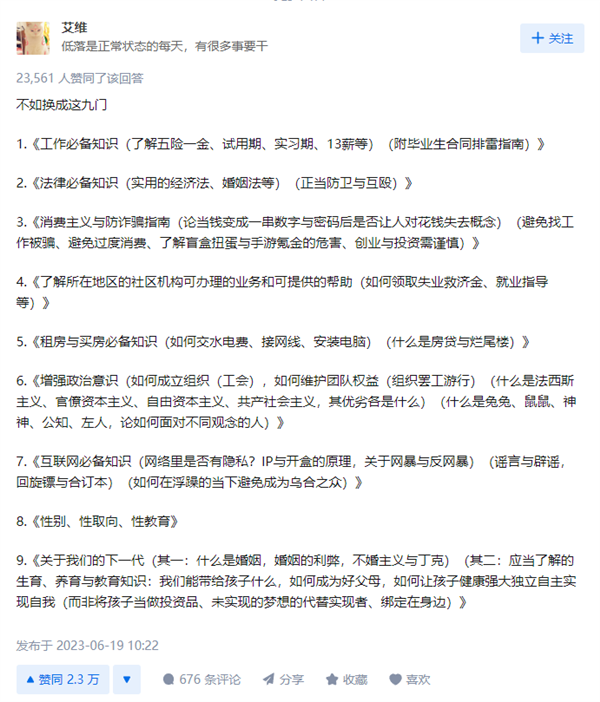 艾维
低落是正常状态的每天，有很多事要干

+ 关注

23,561 人赞同了该回答

不如换成这九门

1.《工作必备知识（了解五险一金、试用期、实习期、13薪等）（附毕业生合同排雷指南）》

2.《法律必备知识（实用的经济法、婚姻法等）（正当防卫与互殴）》

3.《消费主义与防诈骗指南（论当钱变成一串数字与密码后是否让人对花钱失去概念）（避免找工作被骗、避免过度消费、了解盲盒扭蛋与手游氪金的危害、创业与投资需谨慎）》

4.《了解所在地区的社区机构可办理的业务和可提供的帮助（如何领取失业救济金、就业指导等）》

5.《租房与买房必备知识（如何交水电费、接网线、安装电脑）（什么是房贷与烂尾楼）》

6.《增强政治意识（如何成立组织（工会），如何维护团队权益（组织罢工游行）（什么是法西斯主义、官僚资本主义、自由资本主义、共产社会主义，其优劣各是什么）（什么是兔兔、鼠鼠、神神、公知、左人，论如何面对不同观念的人）》

7.《互联网必备知识（网络里是否有隐私？IP与开盒的原理，关于网暴与反网暴）（谣言与辟谣，回旋镖与合订本）（如何在浮躁的当下避免成为乌合之众）》

8.《性别、性取向、性教育》

9.《关于我们的下一代（其一：什么是婚姻，婚姻的利弊，不婚主义与丁克）（其二：应当了解的生育、养育与教育知识：我们能带给孩子什么，如何成为好父母，如何让孩子健康强大独立自主实现自我（而非将孩子当做投资品、未实现的梦想的代替实现者、绑定在身边）》

发布于 2023-06-19 10:22

▲ 赞同 2.3 万 ▼ 676 条评论 分享 收藏 喜欢